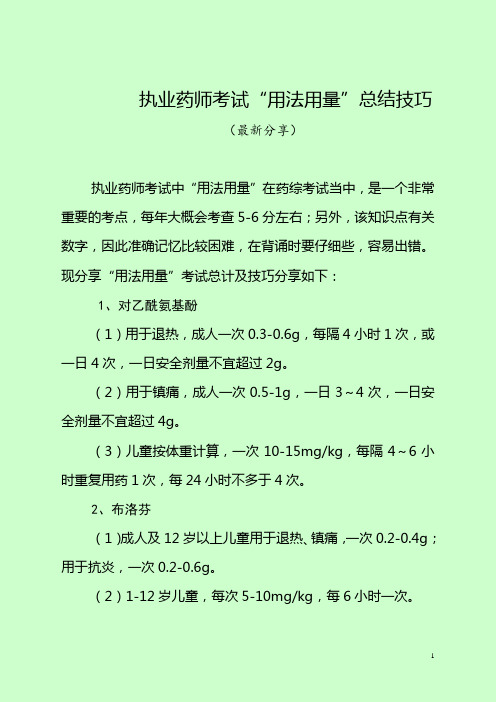 执业药师考试“用法用量”总结技巧

（最新分享）

执业药师考试中“用法用量”在药综考试当中，是一个非常重要的考点，每年大概会考查 5-6 分左右；另外，该知识点有关数字，因此准确记忆比较困难，在背诵时要仔细些，容易出错。现分享“用法用量”考试总计及技巧分享如下：

1、对乙酰氨基酚

（1）用于退热，成人一次 0.3-0.6g，每隔 4 小时 1 次，或一日 4 次，一日安全剂量不宜超过 2g。

（2）用于镇痛，成人一次 0.5-1g，一日 3～4 次，一日安全剂量不宜超过 4g。

（3）儿童按体重计算，一次 10-15mg/kg，每隔 4～6 小时重复用药 1 次，每 24 小时不多于 4 次。

2、布洛芬

（1)成人及 12 岁以上儿童用于退热、镇痛，一次 0.2-0.4g；用于抗炎，一次 0.2-0.6g。

（2）1-12 岁儿童，每次 5-10mg/kg，每 6 小时一次。

1